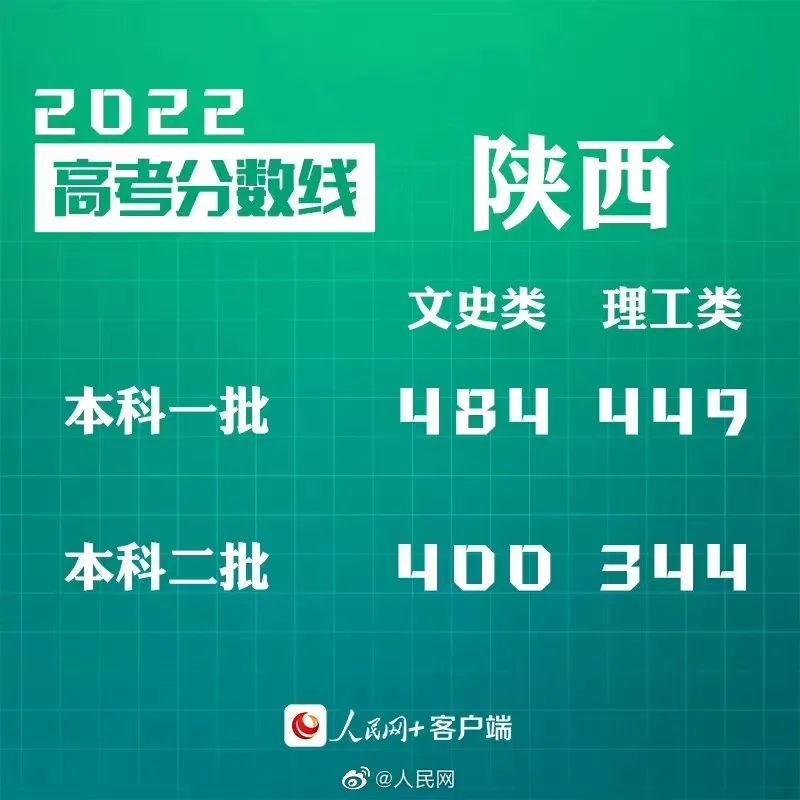 2022
高考分数线

陕西

| | 文史类 | 理工类 |
|---|---|---|
| 本科一批 | 484 | 449 |
| 本科二批 | 400 | 344 |

人民网+客户端

@人民网